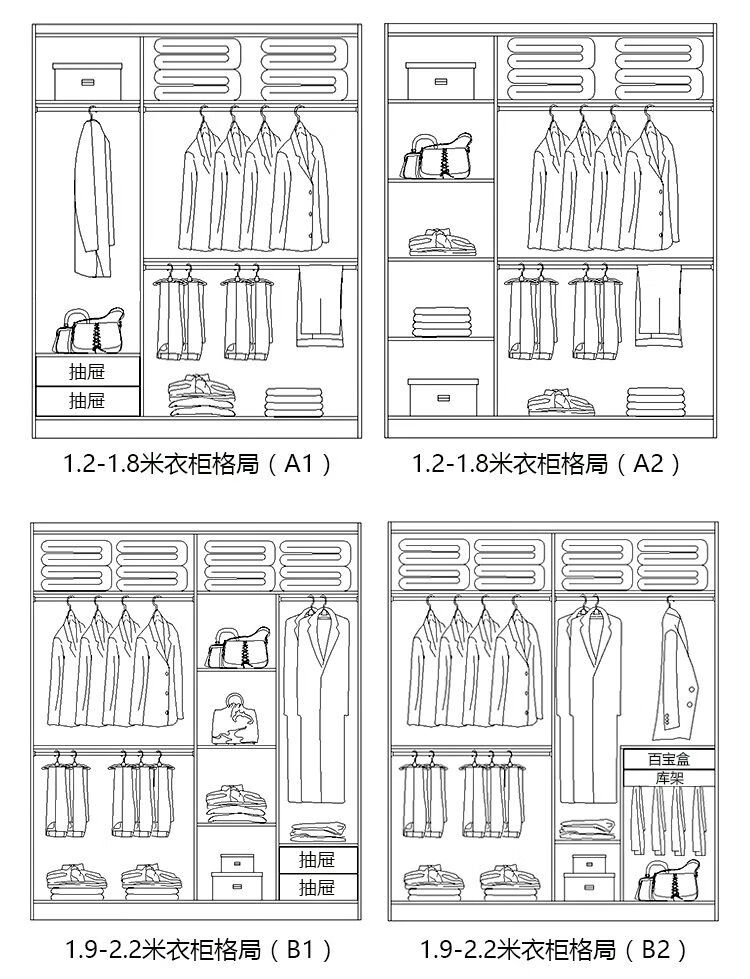 抽屉
抽屉

1.2-1.8米衣柜格局（A1）

1.2-1.8米衣柜格局（A2）

抽屉
抽屉

1.9-2.2米衣柜格局（B1）

百宝盒
库架

1.9-2.2米衣柜格局（B2）